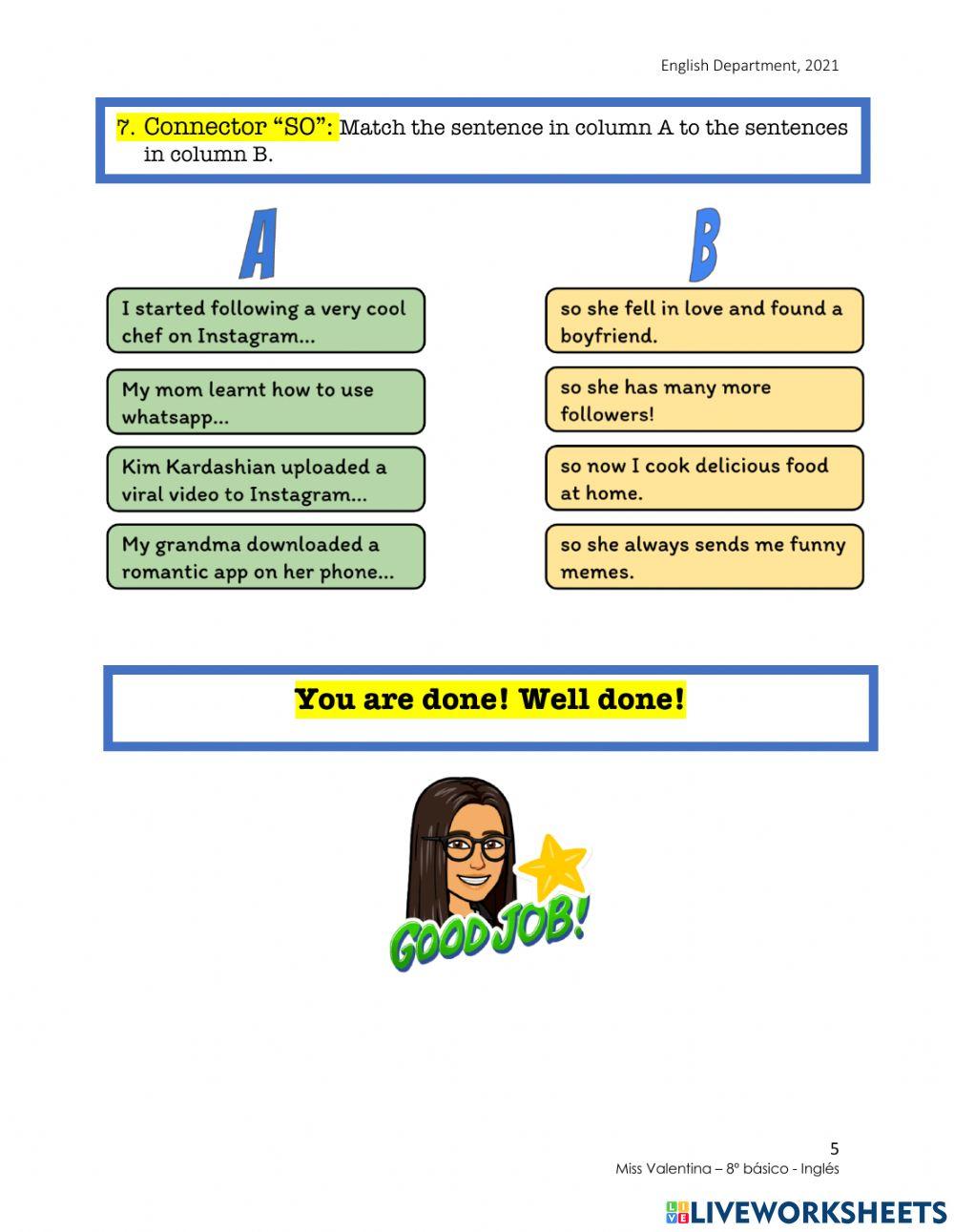 English Department, 2021

7. Connector "SO": Match the sentence in column A to the sentences in column B.

A

I started following a very cool chef on Instagram...

My mom learnt how to use whatsapp...

Kim Kardashian uploaded a viral video to Instagram...

My grandma downloaded a romantic app on her phone...

B

so she fell in love and found a boyfriend.

so she has many more followers!

so now I cook delicious food at home.

so she always sends me funny memes.

You are done! Well done!

GOOD JOB!

5
Miss Valentina – 8º básico - Inglés

LIVEWORKSHEETS